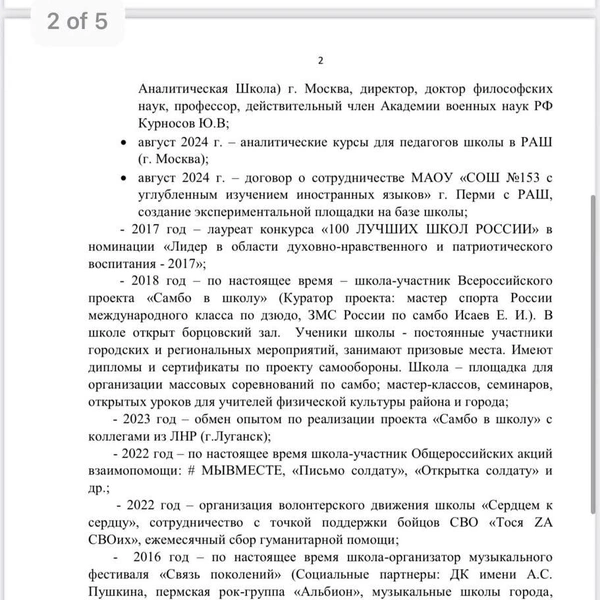 2 of 5

2

Аналитическая Школа) г. Москва, директор, доктор философских наук, профессор, действительный член Академии военных наук РФ Курносов Ю.В;

• август 2024 г. – аналитические курсы для педагогов школы в РАШ (г. Москва);

• август 2024 г. – договор о сотрудничестве МАОУ «СОШ №153 с углубленным изучением иностранных языков» г. Перми с РАШ, создание экспериментальной площадки на базе школы;

- 2017 год – лауреат конкурса «100 ЛУЧШИХ ШКОЛ РОССИИ» в номинации «Лидер в области духовно-нравственного и патриотического воспитания - 2017»;

- 2018 год – по настоящее время – школа-участник Всероссийского проекта «Самбо в школу» (Куратор проекта: мастер спорта России международного класса по дзюдо, ЗМС России по самбо Исаев Е. И.). В школе открыт борцовский зал. Ученики школы - постоянные участники городских и региональных мероприятий, занимают призовые места. Имеют дипломы и сертификаты по проекту самообороны. Школа – площадка для организации массовых соревнований по самбо; мастер-классов, семинаров, открытых уроков для учителей физической культуры района и города;

- 2023 год – обмен опытом по реализации проекта «Самбо в школу» с коллегами из ЛНР (г.Луганск);

- 2022 год – по настоящее время школа-участник Общероссийских акций взаимопомощи: # МЫВМЕСТЕ, «Письмо солдату», «Открытка солдату» и др.;

- 2022 год – организация волонтерского движения школы «Сердцем к сердцу», сотрудничество с точкой поддержки бойцов СВО «Тося ZA СВОих», ежемесячный сбор гуманитарной помощи;

- 2016 год – по настоящее время школа-организатор музыкального фестиваля «Связь поколений» (Социальные партнеры: ДК имени А.С. Пушкина, пермская рок-группа «Альбион», музыкальные школы города,